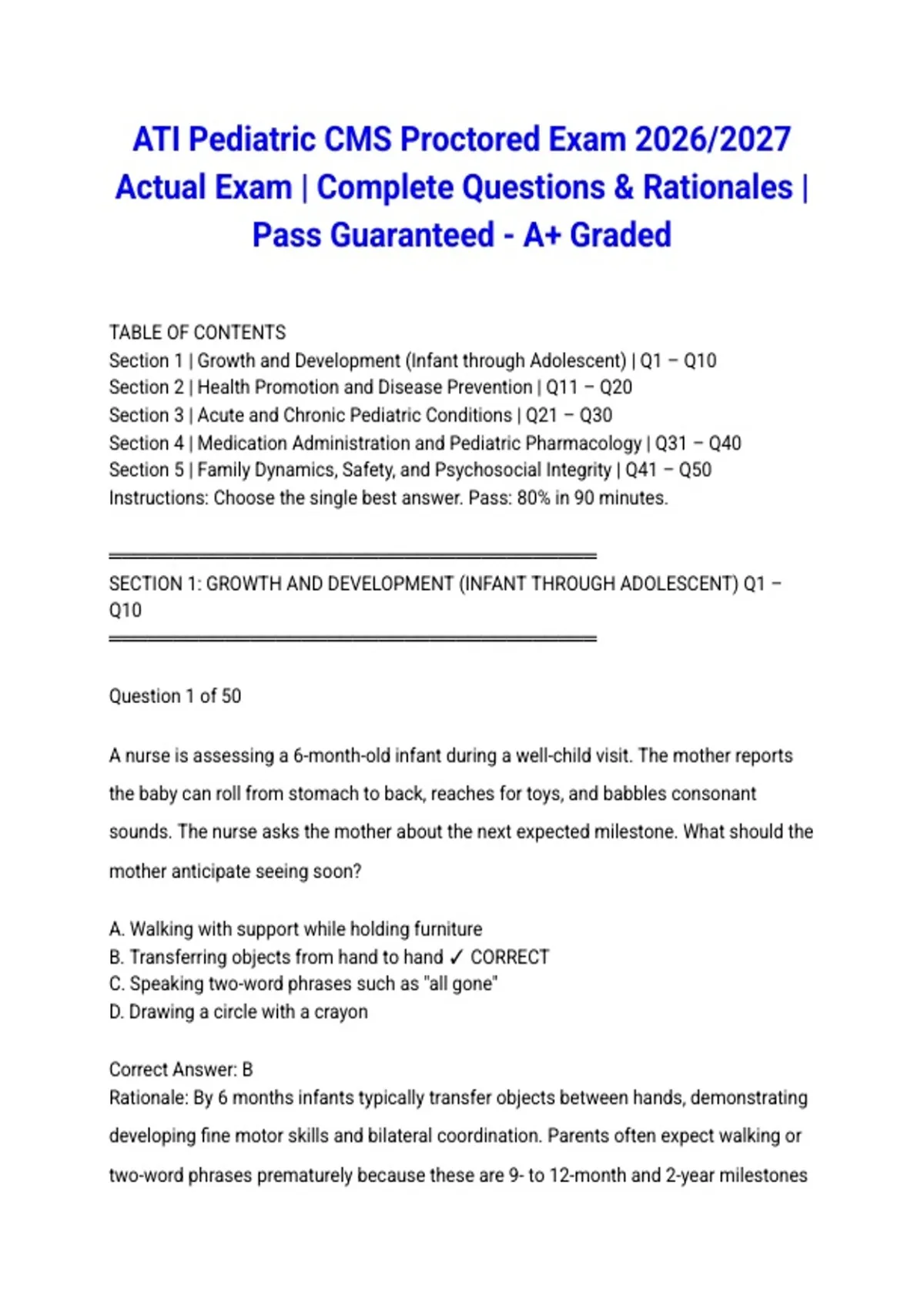 ATI Pediatric CMS Proctored Exam 2026/2027 Actual Exam | Complete Questions & Rationales | Pass Guaranteed - A+ Graded

TABLE OF CONTENTS
Section 1 | Growth and Development (Infant through Adolescent) | Q1 – Q10
Section 2 | Health Promotion and Disease Prevention | Q11 – Q20
Section 3 | Acute and Chronic Pediatric Conditions | Q21 – Q30
Section 4 | Medication Administration and Pediatric Pharmacology | Q31 – Q40
Section 5 | Family Dynamics, Safety, and Psychosocial Integrity | Q41 – Q50
Instructions: Choose the single best answer. Pass: 80% in 90 minutes.

════════════════════════════════════════

SECTION 1: GROWTH AND DEVELOPMENT (INFANT THROUGH ADOLESCENT) Q1 – Q10
════════════════════════════════════════

Question 1 of 50

A nurse is assessing a 6-month-old infant during a well-child visit. The mother reports the baby can roll from stomach to back, reaches for toys, and babbles consonant sounds. The nurse asks the mother about the next expected milestone. What should the mother anticipate seeing soon?

A. Walking with support while holding furniture
B. Transferring objects from hand to hand ✓ CORRECT
C. Speaking two-word phrases such as "all gone"
D. Drawing a circle with a crayon

Correct Answer: B
Rationale: By 6 months infants typically transfer objects between hands, demonstrating developing fine motor skills and bilateral coordination. Parents often expect walking or two-word phrases prematurely because these are 9- to 12-month and 2-year milestones